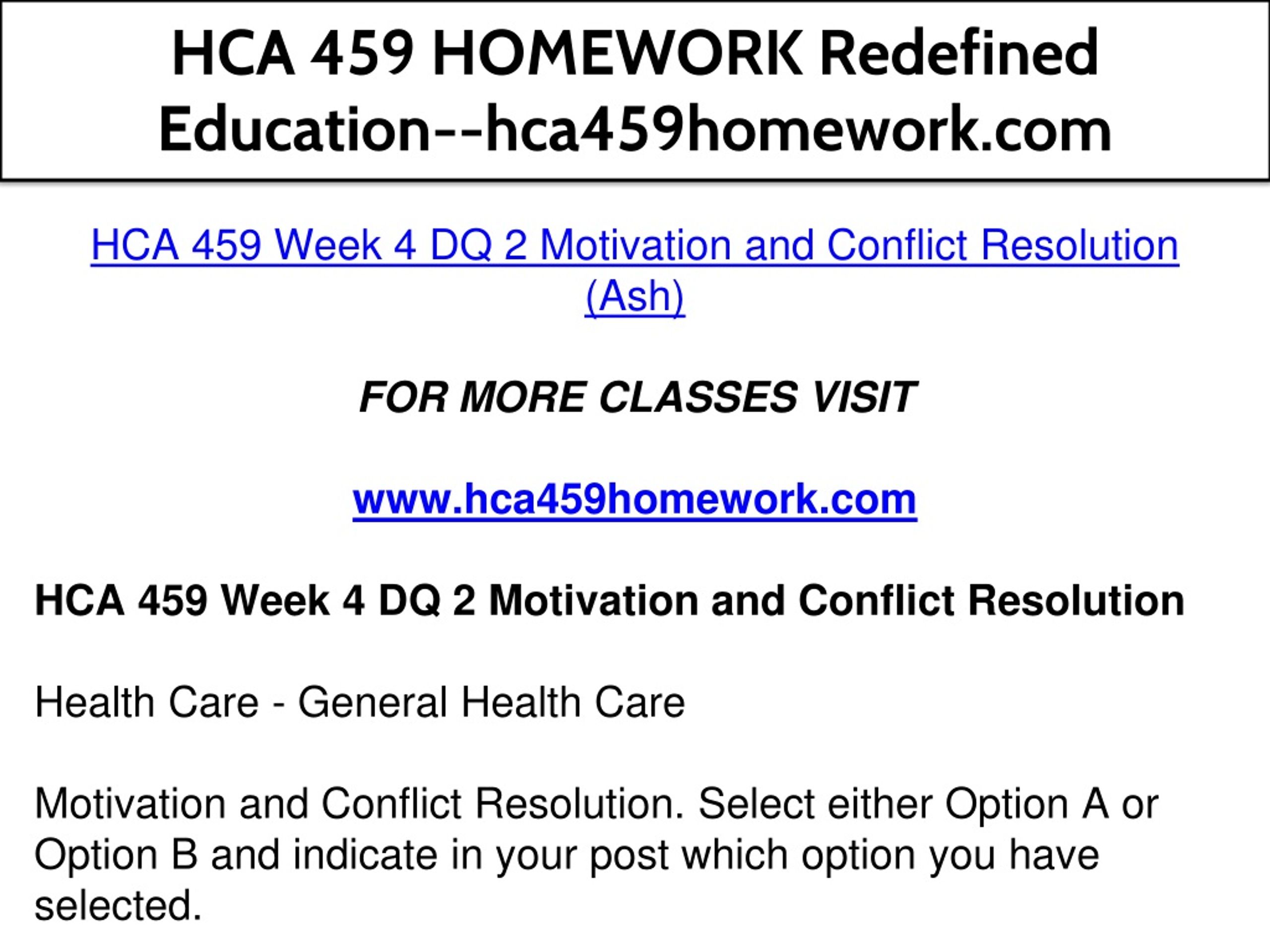 HCA 459 HOMEWORK Redefined Education--hca459homework.com

HCA 459 Week 4 DQ 2 Motivation and Conflict Resolution (Ash)

FOR MORE CLASSES VISIT

www.hca459homework.com

HCA 459 Week 4 DQ 2 Motivation and Conflict Resolution

Health Care - General Health Care

Motivation and Conflict Resolution. Select either Option A or Option B and indicate in your post which option you have selected.